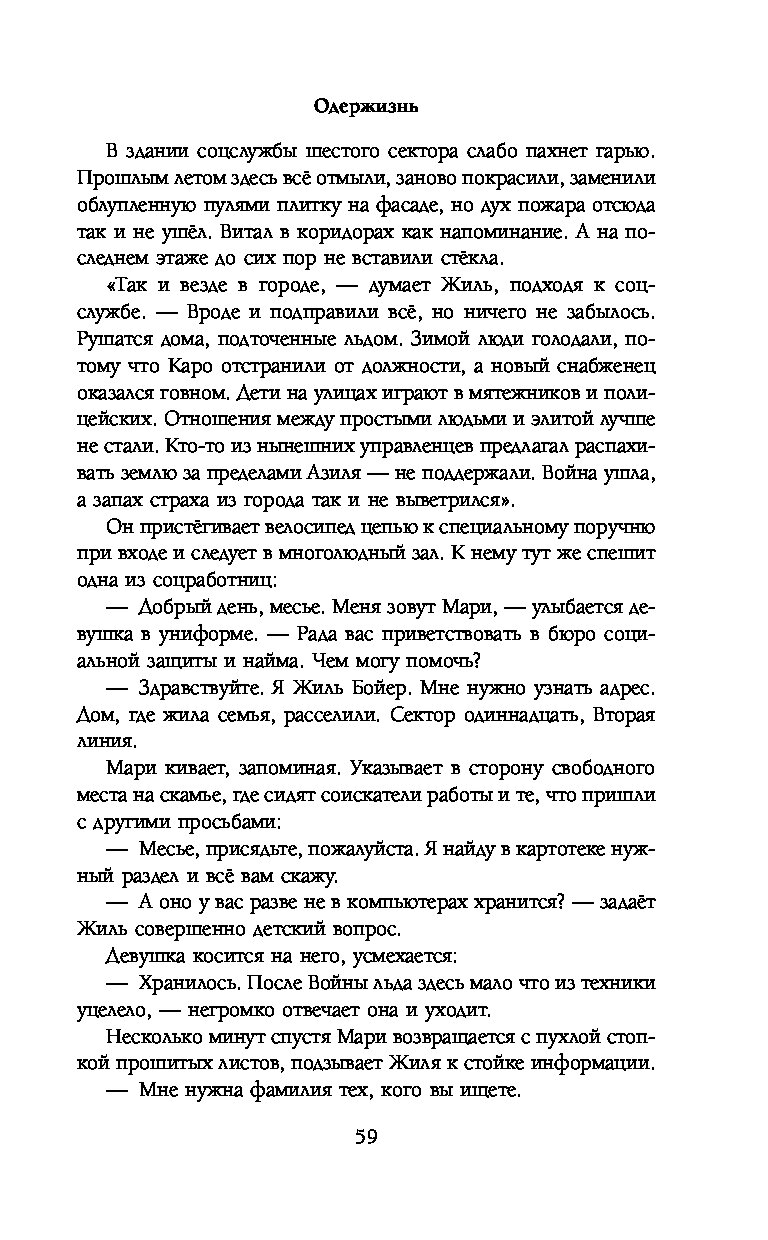 Одержизнь

В здании соцслужбы шестого сектора слабо пахнет гарью. Прошлым летом здесь всё отмыли, заново покрасили, заменили облупленную пулями плитку на фасаде, но дух пожара отсюда так и не ушёл. Витал в коридорах как напоминание. А на последнем этаже до сих пор не вставили стёкла.

«Так и везде в городе, — думает Жиль, подходя к соцслужбе. — Вроде и подправили всё, но ничего не забылось. Рушатся дома, подточенные льдом. Зимой люди голодали, потому что Каро отстранили от должности, а новый снабженец оказался говном. Дети на улицах играют в мятежников и полицейских. Отношения между простыми людьми и элитой лучше не стали. Кто-то из нынешних управленцев предлагал распахивать землю за пределами Азиля — не поддержали. Война ушла, а запах страха из города так и не выветрился».

Он пристёгивает велосипед цепью к специальному поручню при входе и следует в многолюдный зал. К нему тут же спешит одна из соцработниц:

— Добрый день, месье. Меня зовут Мари, — улыбается девушка в униформе. — Рада вас приветствовать в бюро социальной защиты и найма. Чем могу помочь?

— Здравствуйте. Я Жиль Бойер. Мне нужно узнать адрес. Дом, где жила семья, расселили. Сектор одиннадцать, Вторая линия.

Мари кивает, запоминая. Указывает в сторону свободного места на скамье, где сидят соискатели работы и те, что пришли с другими просьбами:

— Месье, присядьте, пожалуйста. Я найду в картотеке нужный раздел и всё вам скажу.

— А оно у вас разве не в компьютерах хранится? — задаёт Жиль совершенно детский вопрос.

Девушка косится на него, усмехается:

— Хранилось. После Войны льда здесь мало что из техники уцелело, — негромко отвечает она и уходит.

Несколько минут спустя Мари возвращается с пухлой стопкой прошитых листов, подзывает Жиля к стойке информации.

— Мне нужна фамилия тех, кого вы ищете.

59